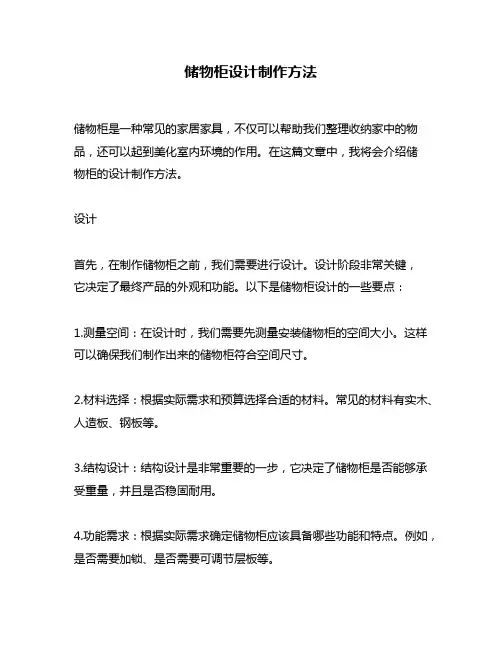 储物柜设计制作方法

储物柜是一种常见的家居家具，不仅可以帮助我们整理收纳家中的物品，还可以起到美化室内环境的作用。在这篇文章中，我将会介绍储物柜的设计制作方法。

设计

首先，在制作储物柜之前，我们需要进行设计。设计阶段非常关键，它决定了最终产品的外观和功能。以下是储物柜设计的一些要点：

1.测量空间：在设计时，我们需要先测量安装储物柜的空间大小。这样可以确保我们制作出来的储物柜符合空间尺寸。

2.材料选择：根据实际需求和预算选择合适的材料。常见的材料有实木、人造板、钢板等。

3.结构设计：结构设计是非常重要的一步，它决定了储物柜是否能够承受重量，并且是否稳固耐用。

4.功能需求：根据实际需求确定储物柜应该具备哪些功能和特点。例如，是否需要加锁、是否需要可调节层板等。